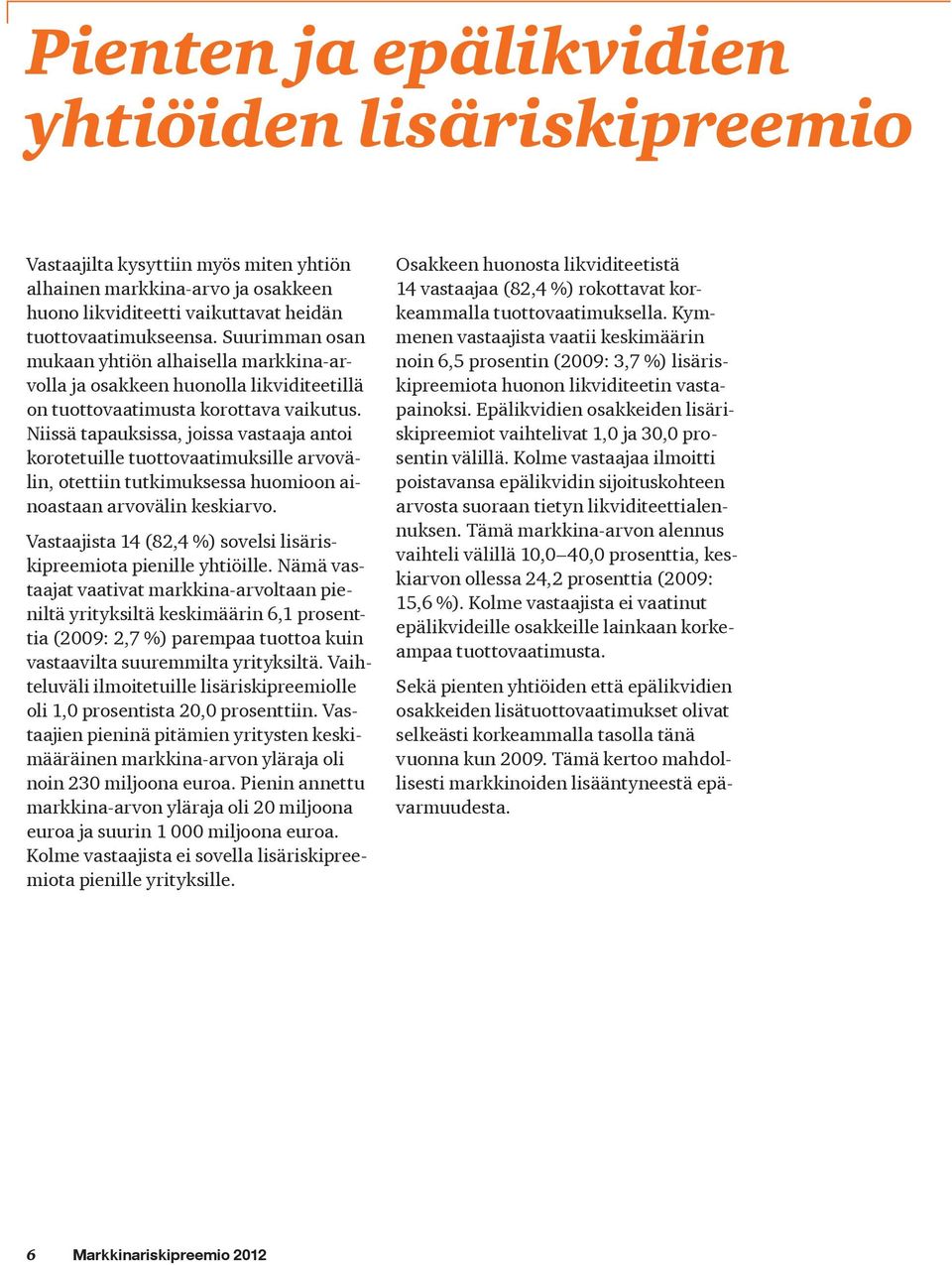 Pienten ja epälikvidien yhtiöiden lisäriskipreemio

Vastaajilta kysyttiin myös miten yhtiön alhainen markkina-arvo ja osakkeen huono likviditeetti vaikuttavat heidän tuottovaatimukseensa. Suurimman osan mukaan yhtiön alhaisella markkina-arvolla ja osakkeen huonolla likviditeetillä on tuottovaatimusta korottava vaikutus. Niissä tapauksissa, joissa vastaaja antoi korotetuille tuottovaatimuksille arvovälin, otettiin tutkimuksessa huomioon ainoastaan arvovälin keskiarvo.

Vastaajista 14 (82,4 %) sovelsi lisäriskipreemiota pienille yhtiöille. Nämä vastaajat vaativat markkina-arvoltaan pieniltä yrityksiltä keskimäärin 6,1 prosenttia (2009: 2,7 %) parempaa tuottoa kuin vastaavilta suuremmilta yrityksiltä. Vaihteluväli ilmoitetuille lisäriskipreemiolle oli 1,0 prosentista 20,0 prosenttiin. Vastaajien pieninä pitämien yritysten keskimääräinen markkina-arvon yläraja oli noin 230 miljoona euroa. Pienin annettu markkina-arvon yläraja oli 20 miljoona euroa ja suurin 1 000 miljoona euroa. Kolme vastaajista ei sovella lisäriskipreemiota pienille yrityksille.

Osakkeen huonosta likviditeetistä 14 vastaajaa (82,4 %) rokottavat korkeammalla tuottovaatimuksella. Kymmenen vastaajista vaatii keskimäärin noin 6,5 prosentin (2009: 3,7 %) lisäriskipreemiota huonon likviditeetin vastapainoksi. Epälikvidien osakkeiden lisäriskipreemiot vaihtelivat 1,0 ja 30,0 prosentin välillä. Kolme vastaajaa ilmoitti poistavansa epälikvidin sijoituskohteen arvosta suoraan tietyn likviditeettialennuksen. Tämä markkina-arvon alennus vaihteli välillä 10,0–40,0 prosenttia, keskiarvon ollessa 24,2 prosenttia (2009: 15,6 %). Kolme vastaajista ei vaatinut epälikvideille osakkeille lainkaan korkeampaa tuottovaatimusta.

Sekä pienten yhtiöiden että epälikvidien osakkeiden lisätuottovaatimukset olivat selkeästi korkeammalla tasolla tänä vuonna kun 2009. Tämä kertoo mahdollisesti markkinoiden lisääntyneestä epävarmuudesta.

6 Markkinariskipreemio 2012